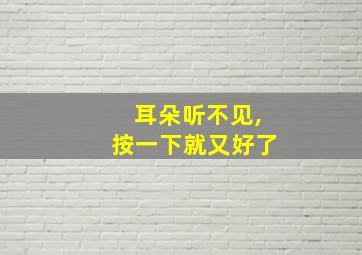 耳朵听不见,
按一下就又好了